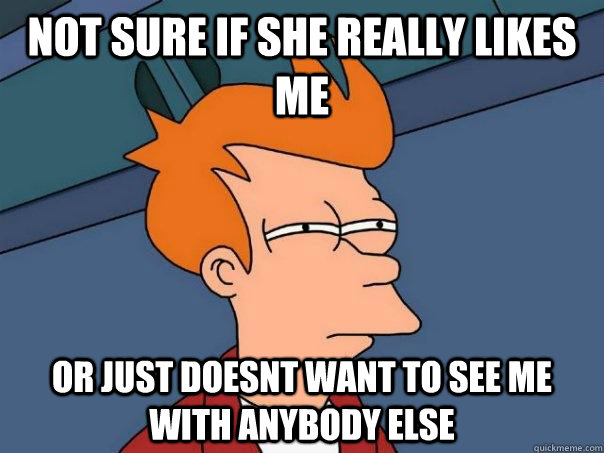 NOT SURE IF SHE REALLY LIKES ME

OR JUST DOESNT WANT TO SEE ME WITH ANYBODY ELSE

quickmeme.com